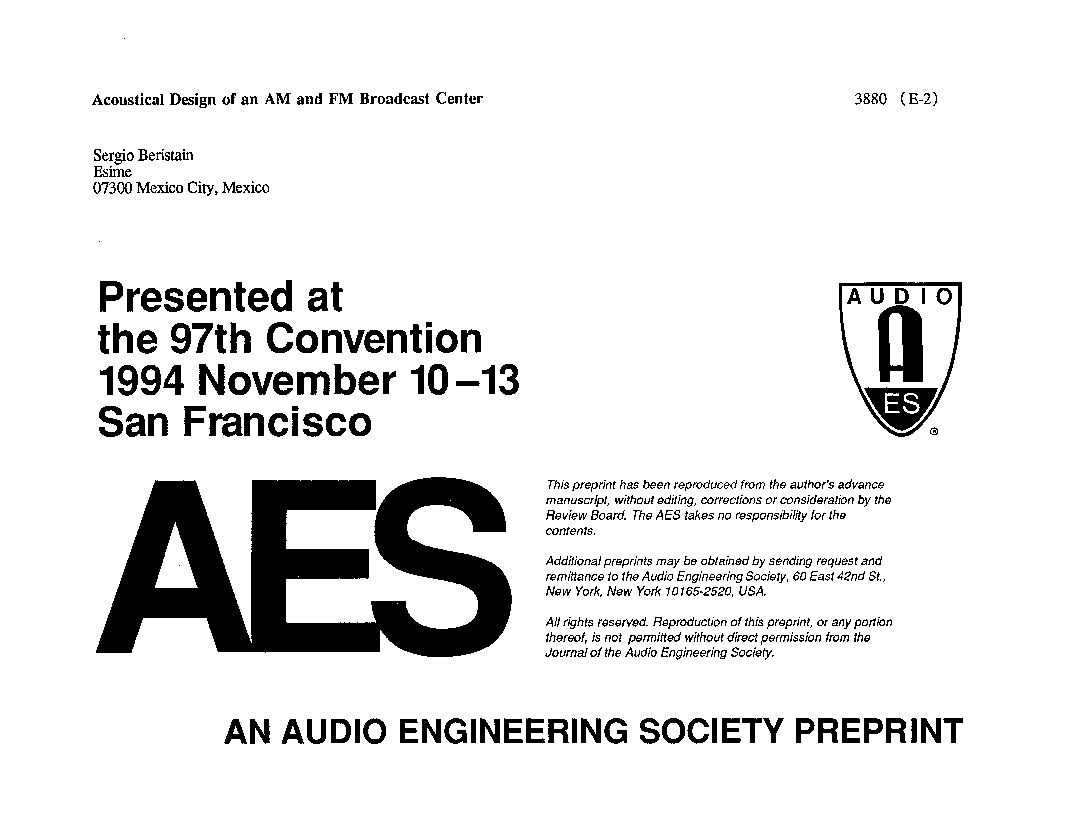 Acoustical Design of an AM and FM Broadcast Center

3880 (E-2)

Sergio Beristain
Esime
07300 Mexico City, Mexico

Presented at
the 97th Convention
1994 November 10–13
San Francisco

AUDIO
A
ES
®

AES

This preprint has been reproduced from the author's advance manuscript, without editing, corrections or consideration by the Review Board. The AES takes no responsibility for the contents.

Additional preprints may be obtained by sending request and remittance to the Audio Engineering Society, 60 East 42nd St., New York, New York 10165-2520, USA.

All rights reserved. Reproduction of this preprint, or any portion thereof, is not permitted without direct permission from the Journal of the Audio Engineering Society.

AN AUDIO ENGINEERING SOCIETY PREPRINT